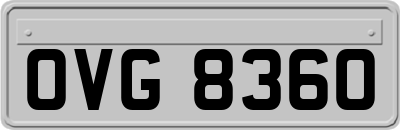 OVG 8360